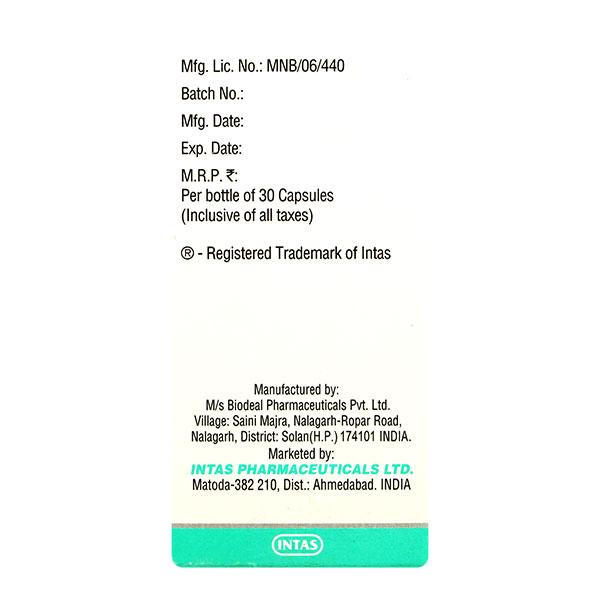 Mfg. Lic. No.: MNB/06/440

Batch No.:

Mfg. Date:

Exp. Date:

M.R.P. ₹:
Per bottle of 30 Capsules
(Inclusive of all taxes)

® - Registered Trademark of Intas

Manufactured by:
M/s Biodeal Pharmaceuticals Pvt. Ltd.
Village: Saini Majra, Nalagarh-Ropar Road,
Nalagarh, District: Solan(H.P.) 174101 INDIA.
Marketed by:
INTAS PHARMACEUTICALS LTD.
Matoda-382 210, Dist.: Ahmedabad. INDIA

INTAS